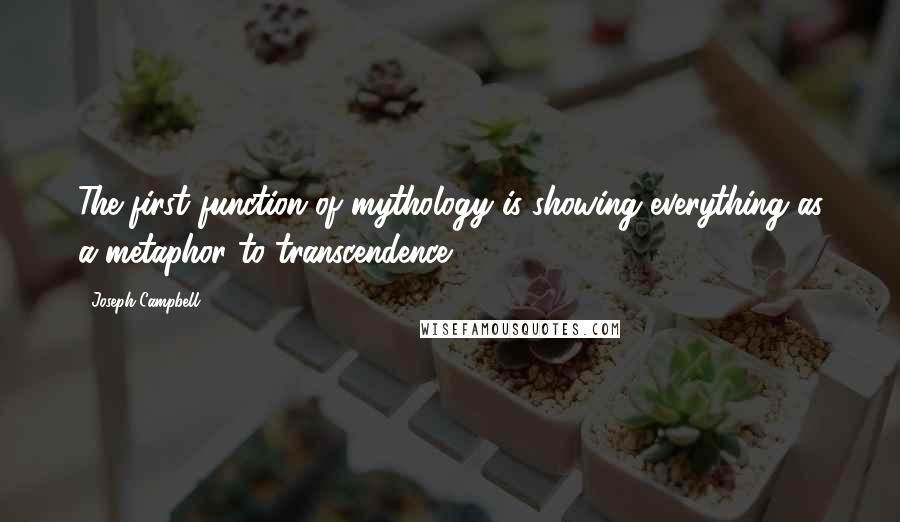 The first function of mythology is showing everything as a metaphor to transcendence.

Joseph Campbell

WISEFAMOUSQUOTES.COM